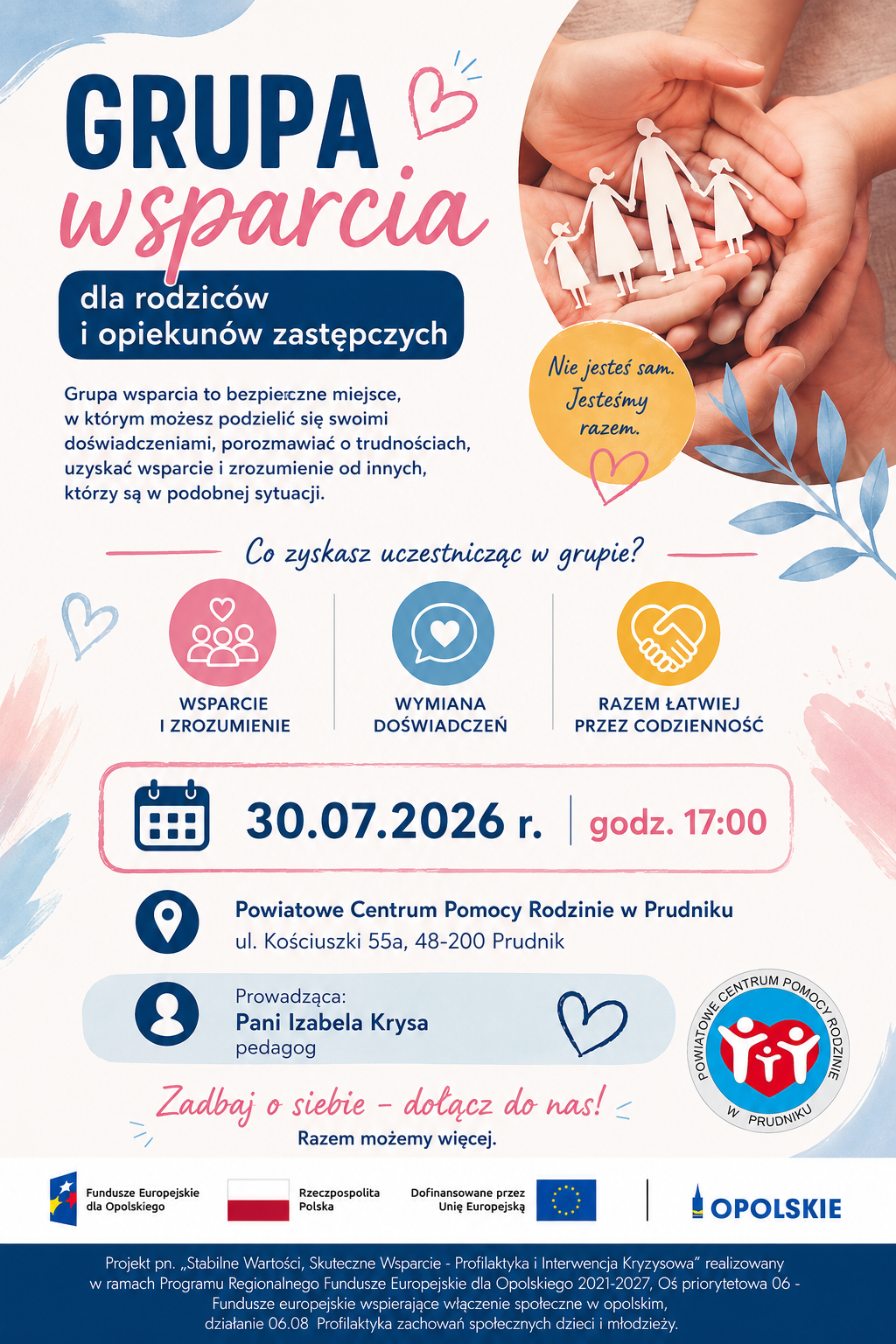 GRUPA
wsparcia

dla rodziców
i opiekunów zastępczych

Nie jesteś sam.
Jesteśmy
razem.

Grupa wsparcia to bezpieczne miejsce, w którym możesz podzielić się swoimi doświadczeniami, porozmawiać o trudnościach, uzyskać wsparcie i zrozumienie od innych, którzy są w podobnej sytuacji.

Co zyskasz uczestnicząc w grupie?

WSPARCIE
I ZROZUMIENIE

WYMIANA
DOŚWIADCZEŃ

RAZEM ŁATWIEJ
PRZEZ CODZIENNOŚĆ

30.07.2026 r.
godz. 17:00

Powiatowe Centrum Pomocy Rodzinie w Prudniku
ul. Kościuszki 55a, 48-200 Prudnik

Prowadząca:
Pani Izabela Krysa
pedagog

POWIATOWE CENTRUM POMOCY RODZINIE
W PRUDNIKU

Zadbaj o siebie – dołącz do nas!
Razem możemy więcej.

Fundusze Europejskie
dla Opolskiego

Rzeczpospolita
Polska

Dofinansowane przez
Unię Europejską

OPOLSKIE

Projekt pn. „Stabilne Wartości, Skuteczne Wsparcie - Profilaktyka i Interwencja Kryzysowa” realizowany w ramach Programu Regionalnego Fundusze Europejskie dla Opolskiego 2021-2027, Oś priorytetowa 06 - Fundusze europejskie wspierające włączenie społeczne w opolskim, działanie 06.08 Profilaktyka zachowań społecznych dzieci i młodzieży.